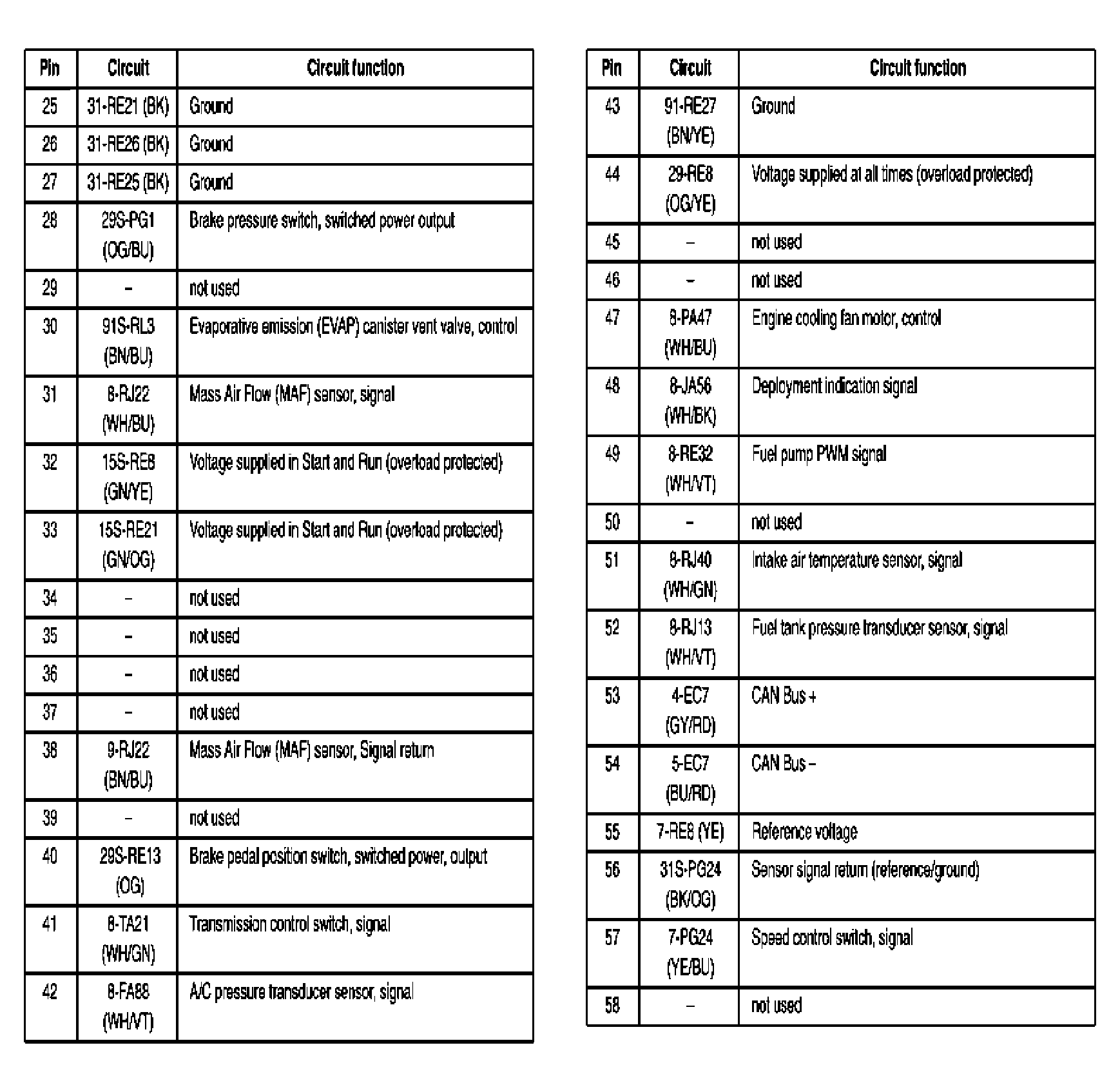 | Pin | Circuit | Circuit function |
|---|---|---|
| 25 | 31-RE21 (BK) | Ground |
| 26 | 31-RE26 (BK) | Ground |
| 27 | 31-RE25 (BK) | Ground |
| 28 | 29S-PG1 (OG/BU) | Brake pressure switch, switched power output |
| 29 | – | not used |
| 30 | 91S-RL3 (BN/BU) | Evaporative emission (EVAP) canister vent valve, control |
| 31 | 8-RJ22 (WH/BU) | Mass Air Flow (MAF) sensor, signal |
| 32 | 15S-RE8 (GN/YE) | Voltage supplied in Start and Run (overload protected) |
| 33 | 15S-RE21 (GN/OG) | Voltage supplied in Start and Run (overload protected) |
| 34 | – | not used |
| 35 | – | not used |
| 36 | – | not used |
| 37 | – | not used |
| 38 | 9-RJ22 (BN/BU) | Mass Air Flow (MAF) sensor, Signal return |
| 39 | – | not used |
| 40 | 29S-RE13 (OG) | Brake pedal position switch, switched power, output |
| 41 | 8-TA21 (WH/GN) | Transmission control switch, signal |
| 42 | 8-FA88 (WH/VT) | A/C pressure transducer sensor, signal |

| Pin | Circuit | Circuit function |
|---|---|---|
| 43 | 91-RE27 (BN/YE) | Ground |
| 44 | 29-RE8 (OG/YE) | Voltage supplied at all times (overload protected) |
| 45 | – | not used |
| 46 | – | not used |
| 47 | 8-PA47 (WH/BU) | Engine cooling fan motor, control |
| 48 | 8-JA56 (WH/BK) | Deployment indication signal |
| 49 | 8-RE32 (WH/VT) | Fuel pump PWM signal |
| 50 | – | not used |
| 51 | 8-RJ40 (WH/GN) | Intake air temperature sensor, signal |
| 52 | 8-RJ13 (WH/VT) | Fuel tank pressure transducer sensor, signal |
| 53 | 4-EC7 (GY/RD) | CAN Bus + |
| 54 | 5-EC7 (BU/RD) | CAN Bus – |
| 55 | 7-RE8 (YE) | Reference voltage |
| 56 | 31S-PG24 (BK/OG) | Sensor signal return (reference/ground) |
| 57 | 7-PG24 (YE/BU) | Speed control switch, signal |
| 58 | – | not used |